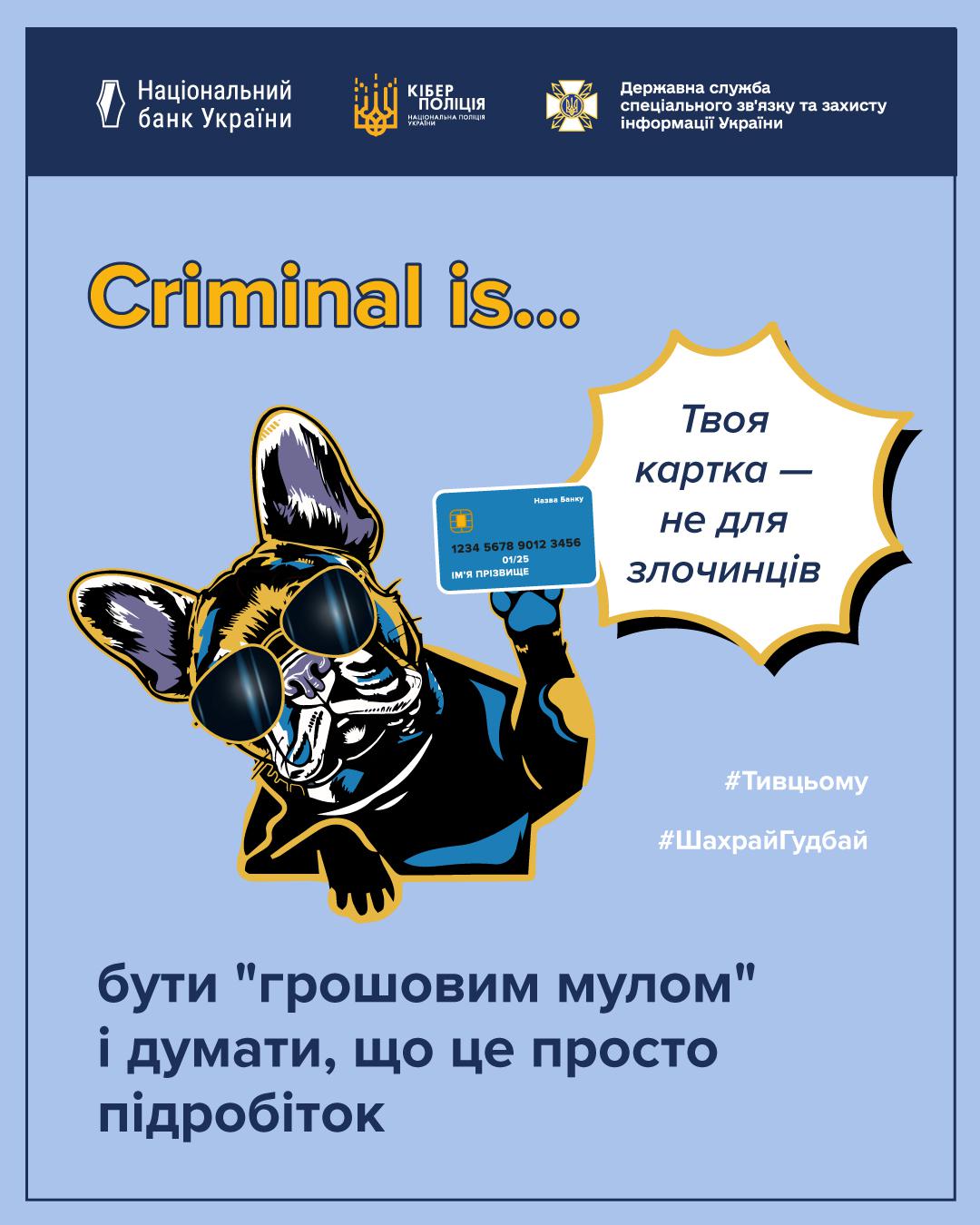 Національний банк України

КІБЕР ПОЛІЦІЯ
НАЦІОНАЛЬНА ПОЛІЦІЯ УКРАЇНИ

Державна служба спеціального зв'язку та захисту інформації України

Criminal is...

Твоя картка — не для злочинців

Назва Банку
1234 5678 9012 3456
01/25
ІМ'Я ПРІЗВИЩЕ

#Тивцьому

#ШахрайГудбай

бути "грошовим мулом" і думати, що це просто підробіток